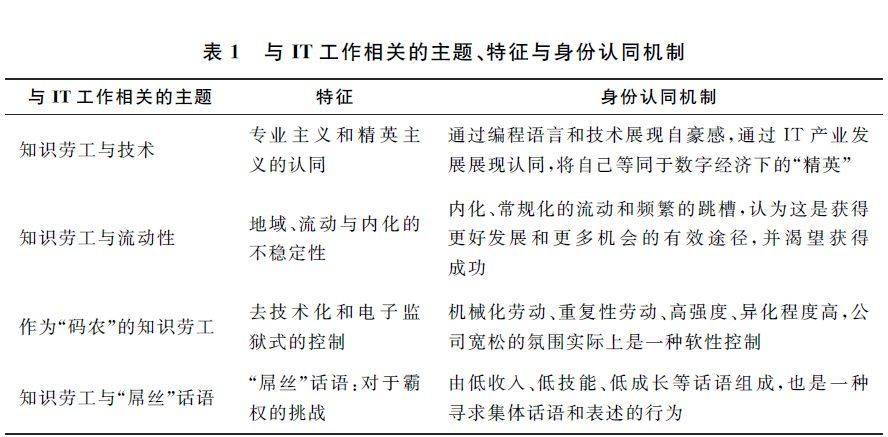 表 1　与 IT 工作相关的主题、特征与身份认同机制

| 与 IT 工作相关的主题 | 特征 | 身份认同机制 |
|---|---|---|
| 知识劳工与技术 | 专业主义和精英主义的认同 | 通过编程语言和技术展现自豪感，通过 IT 产业发展展现认同，将自己等同于数字经济下的“精英” |
| 知识劳工与流动性 | 地域、流动与内化的不稳定性 | 内化、常规化的流动和频繁的跳槽，认为这是获得更好发展和更多机会的有效途径，并渴望获得成功 |
| 作为“码农”的知识劳工 | 去技术化和电子监狱式的控制 | 机械化劳动、重复性劳动、高强度、异化程度高，公司宽松的氛围实际上是一种软性控制 |
| 知识劳工与“屌丝”话语 | “屌丝”话语：对于霸权的挑战 | 由低收入、低技能、低成长等话语组成，也是一种寻求集体话语和表述的行为 |